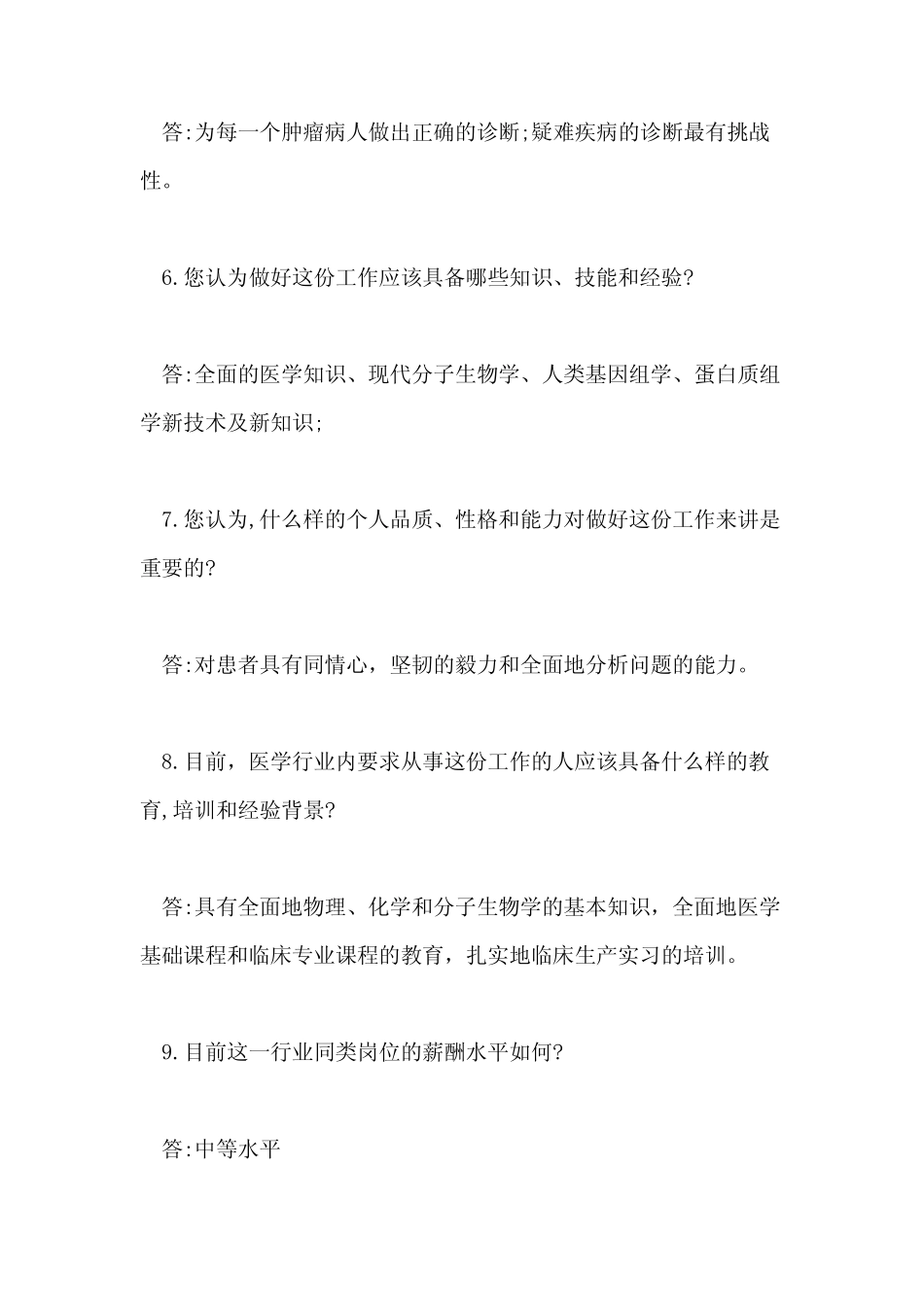 答:为每一个肿瘤病人做出正确的诊断;疑难疾病的诊断最有挑战性。

6.您认为做好这份工作应该具备哪些知识、技能和经验?

答:全面的医学知识、现代分子生物学、人类基因组学、蛋白质组学新技术及新知识;

7.您认为,什么样的个人品质、性格和能力对做好这份工作来讲是重要的?

答:对患者具有同情心，坚韧的毅力和全面地分析问题的能力。

8.目前，医学行业内要求从事这份工作的人应该具备什么样的教育,培训和经验背景?

答:具有全面地物理、化学和分子生物学的基本知识，全面地医学基础课程和临床专业课程的教育，扎实地临床生产实习的培训。

9.目前这一行业同类岗位的薪酬水平如何?

答:中等水平